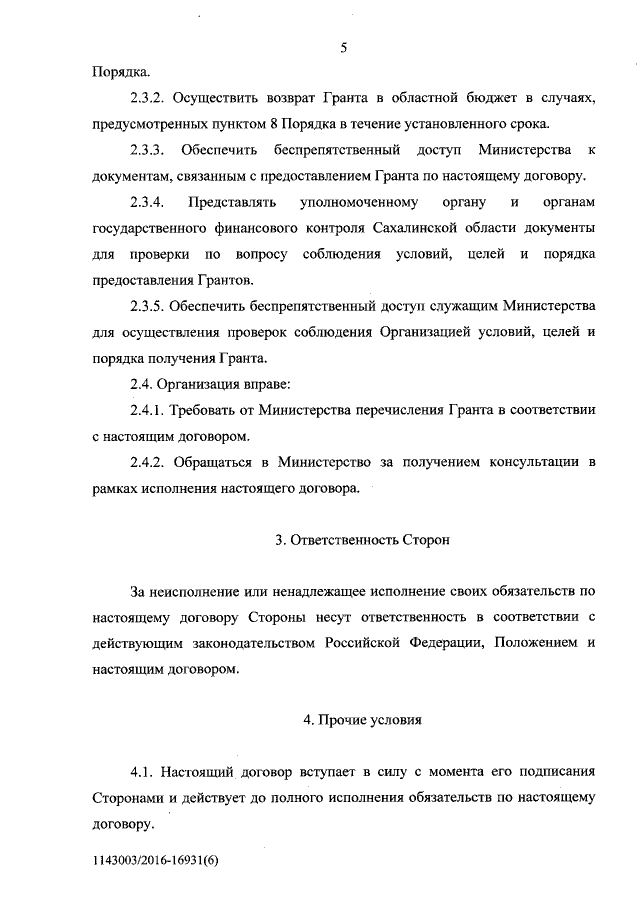 5

Порядка.

2.3.2. Осуществить возврат Гранта в областной бюджет в случаях, предусмотренных пунктом 8 Порядка в течение установленного срока.

2.3.3. Обеспечить беспрепятственный доступ Министерства к документам, связанным с предоставлением Гранта по настоящему договору.

2.3.4. Представлять уполномоченному органу и органам государственного финансового контроля Сахалинской области документы для проверки по вопросу соблюдения условий, целей и порядка предоставления Грантов.

2.3.5. Обеспечить беспрепятственный доступ служащим Министерства для осуществления проверок соблюдения Организацией условий, целей и порядка получения Гранта.

2.4. Организация вправе:

2.4.1. Требовать от Министерства перечисления Гранта в соответствии с настоящим договором.

2.4.2. Обращаться в Министерство за получением консультации в рамках исполнения настоящего договора.

3. Ответственность Сторон

За неисполнение или ненадлежащее исполнение своих обязательств по настоящему договору Стороны несут ответственность в соответствии с действующим законодательством Российской Федерации, Положением и настоящим договором.

4. Прочие условия

4.1. Настоящий договор вступает в силу с момента его подписания Сторонами и действует до полного исполнения обязательств по настоящему договору.

1143003/2016-16931(6)